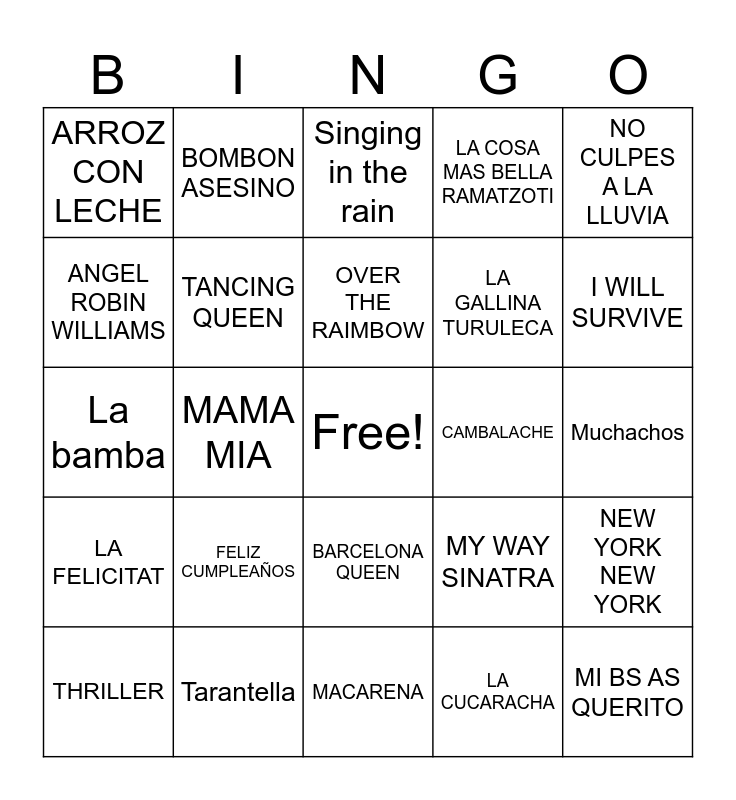 | B | I | N | G | O |
|---|---|---|---|---|
| ARROZ CON LECHE | BOMBON ASESINO | Singing in the rain | LA COSA MAS BELLA RAMATZOTI | NO CULPES A LA LLUVIA |
| ANGEL ROBIN WILLIAMS | TANCING QUEEN | OVER THE RAIMBOW | LA GALLINA TURULECA | I WILL SURVIVE |
| La bamba | MAMA MIA | Free! | CAMBALACHE | Muchachos |
| LA FELICITAT | FELIZ CUMPLEAÑOS | BARCELONA QUEEN | MY WAY SINATRA | NEW YORK NEW YORK |
| THRILLER | Tarantella | MACARENA | LA CUCARACHA | MI BS AS QUERITO |